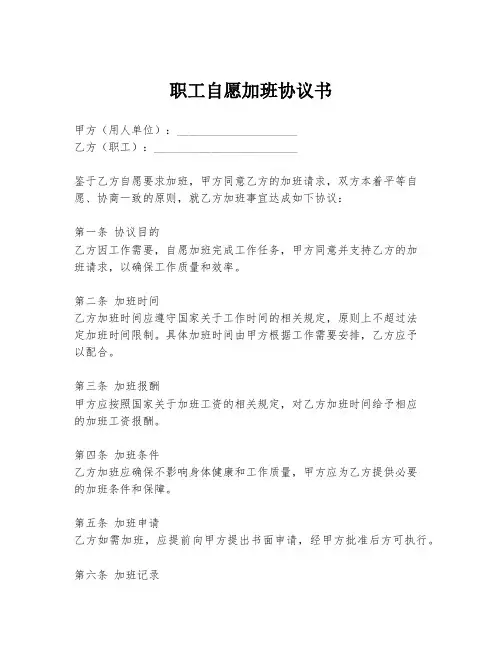 职工自愿加班协议书

甲方（用人单位）：____________________
乙方（职工）：________________________

鉴于乙方自愿要求加班，甲方同意乙方的加班请求，双方本着平等自愿、协商一致的原则，就乙方加班事宜达成如下协议：

第一条 协议目的
乙方因工作需要，自愿加班完成工作任务，甲方同意并支持乙方的加班请求，以确保工作质量和效率。

第二条 加班时间
乙方加班时间应遵守国家关于工作时间的相关规定，原则上不超过法定加班时间限制。具体加班时间由甲方根据工作需要安排，乙方应予以配合。

第三条 加班报酬
甲方应按照国家关于加班工资的相关规定，对乙方加班时间给予相应的加班工资报酬。

第四条 加班条件
乙方加班应确保不影响身体健康和工作质量，甲方应为乙方提供必要的加班条件和保障。

第五条 加班申请
乙方如需加班，应提前向甲方提出书面申请，经甲方批准后方可执行。

第六条 加班记录